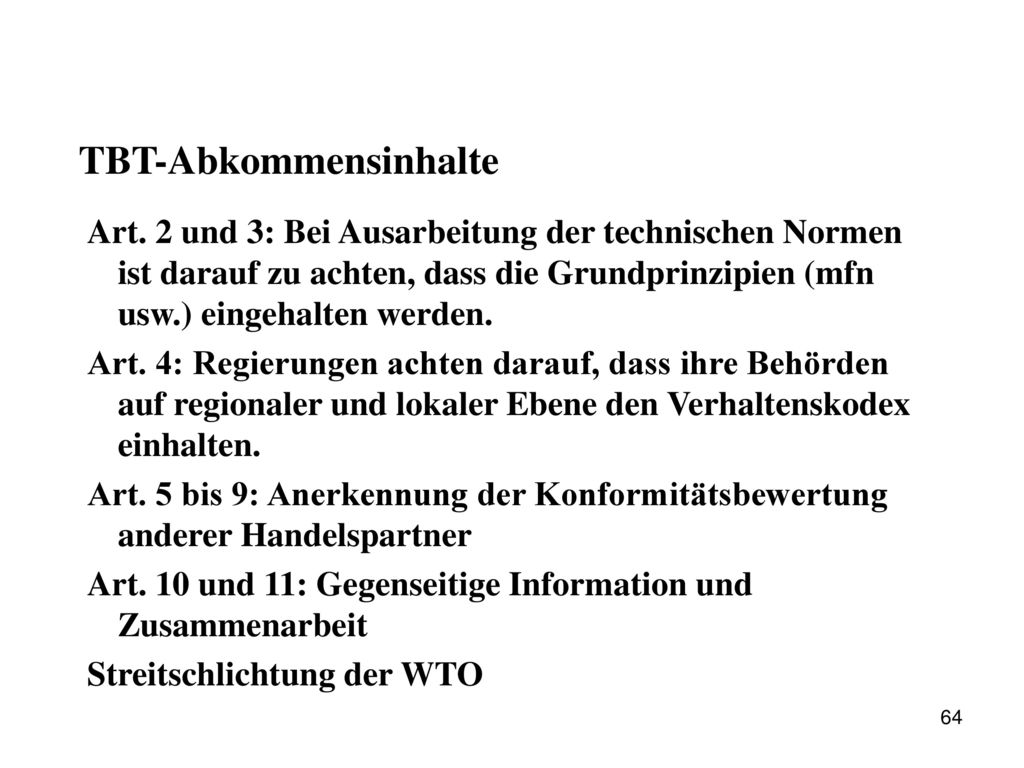 TBT-Abkommensinhalte

Art. 2 und 3: Bei Ausarbeitung der technischen Normen ist darauf zu achten, dass die Grundprinzipien (mfn usw.) eingehalten werden.

Art. 4: Regierungen achten darauf, dass ihre Behörden auf regionaler und lokaler Ebene den Verhaltenskodex einhalten.

Art. 5 bis 9: Anerkennung der Konformitätsbewertung anderer Handelspartner

Art. 10 und 11: Gegenseitige Information und Zusammenarbeit

Streitschlichtung der WTO

64